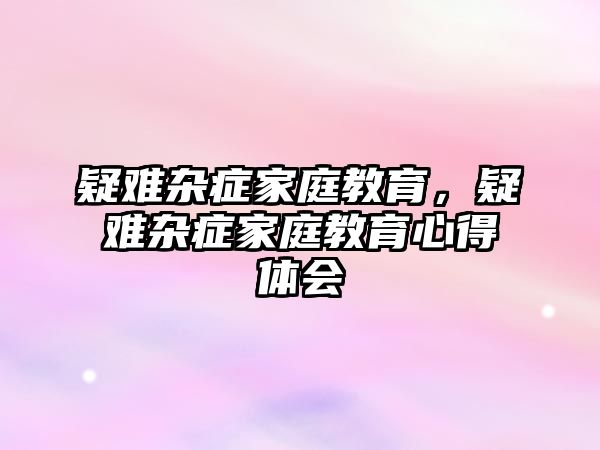 疑难杂症家庭教育，疑难杂症家庭教育心得体会